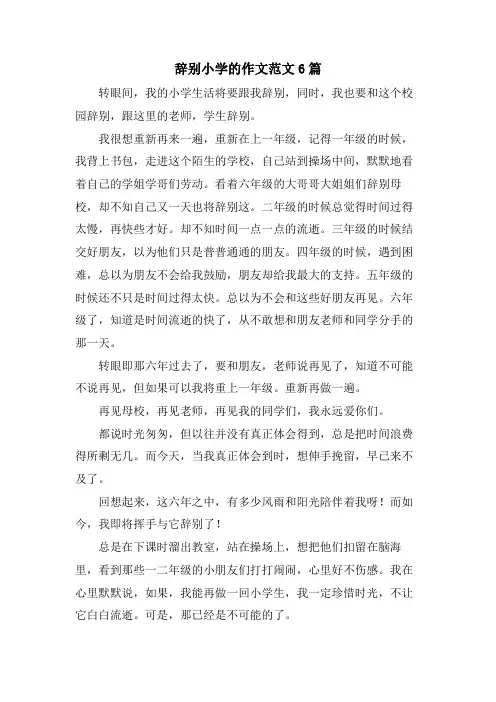 辞别小学的作文范文6篇

转眼间，我的小学生活将要跟我辞别，同时，我也要和这个校园辞别，跟这里的老师，学生辞别。

我很想重新再来一遍，重新在上一年级，记得一年级的时候，我背上书包，走进这个陌生的学校，自己站到操场中间，默默地看着自己的学姐学哥们劳动。看着六年级的大哥哥大姐姐们辞别母校，却不知自己又一天也将辞别这。二年级的时候总觉得时间过得太慢，再快些才好。却不知时间一点一点的流逝。三年级的时候结交好朋友，以为他们只是普普通通的朋友。四年级的时候，遇到困难，总以为朋友不会给我鼓励，朋友却给我最大的支持。五年级的时候还不只是时间过得太快。总以为不会和这些好朋友再见。六年级了，知道是时间流逝的快了，从不敢想和朋友老师和同学分手的那一天。

转眼即那六年过去了，要和朋友，老师说再见了，知道不可能不说再见，但如果可以我将重上一年级。重新再做一遍。

再见母校，再见老师，再见我的同学们，我永远爱你们。

都说时光匆匆，但以往并没有真正体会得到，总是把时间浪费得所剩无几。而今天，当我真正体会到时，想伸手挽留，早已来不及了。

回想起来，这六年之中，有多少风雨和阳光陪伴着我呀！而如今，我即将挥手与它辞别了！

总是在下课时溜出教室，站在操场上，想把他们扣留在脑海里，看到那些一二年级的小朋友们打打闹闹，心里好不伤感。我在心里默默说，如果，我能再做一回小学生，我一定珍惜时光，不让它白白流逝。可是，那已经是不可能的了。